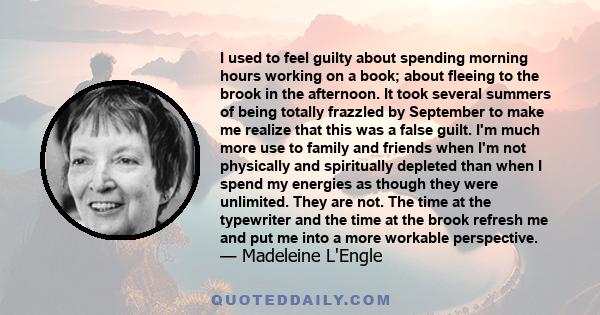 I used to feel guilty about spending morning hours working on a book; about fleeing to the brook in the afternoon. It took several summers of being totally frazzled by September to make me realize that this was a false guilt. I'm much more use to family and friends when I'm not physically and spiritually depleted than when I spend my energies as though they were unlimited. They are not. The time at the typewriter and the time at the brook refresh me and put me into a more workable perspective.
— Madeleine L'Engle

QUOTEDDAILY.COM